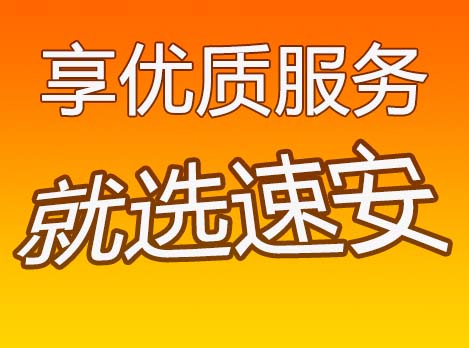 享优质服务

就选速安